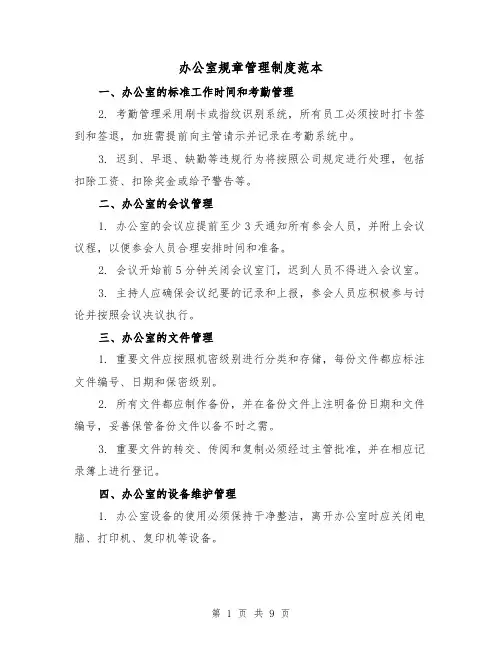 办公室规章管理制度范本

一、办公室的标准工作时间和考勤管理

2. 考勤管理采用刷卡或指纹识别系统，所有员工必须按时打卡签到和签退，加班需提前向主管请示并记录在考勤系统中。

3. 迟到、早退、缺勤等违规行为将按照公司规定进行处理，包括扣除工资、扣除奖金或给予警告等。

二、办公室的会议管理

1. 办公室的会议应提前至少3天通知所有参会人员，并附上会议议程，以便参会人员合理安排时间和准备。

2. 会议开始前5分钟关闭会议室门，迟到人员不得进入会议室。

3. 主持人应确保会议纪要的记录和上报，参会人员应积极参与讨论并按照会议决议执行。

三、办公室的文件管理

1. 重要文件应按照机密级别进行分类和存储，每份文件都应标注文件编号、日期和保密级别。

2. 所有文件都应制作备份，并在备份文件上注明备份日期和文件编号，妥善保管备份文件以备不时之需。

3. 重要文件的转交、传阅和复制必须经过主管批准，并在相应记录簿上进行登记。

四、办公室的设备维护管理

1. 办公室设备的使用必须保持干净整洁，离开办公室时应关闭电脑、打印机、复印机等设备。

第 1 页 共 9 页